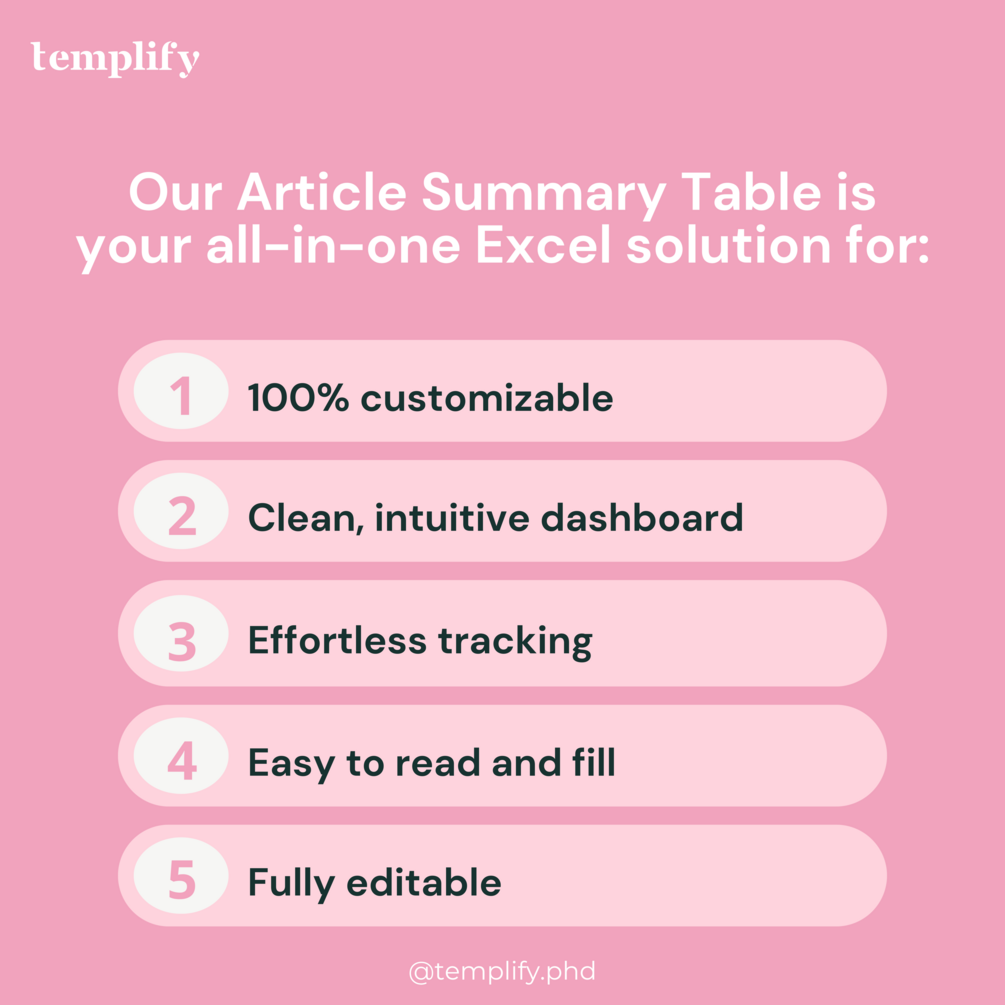 templify

Our Article Summary Table is your all-in-one Excel solution for:

1 100% customizable

2 Clean, intuitive dashboard

3 Effortless tracking

4 Easy to read and fill

5 Fully editable

@templify.phd